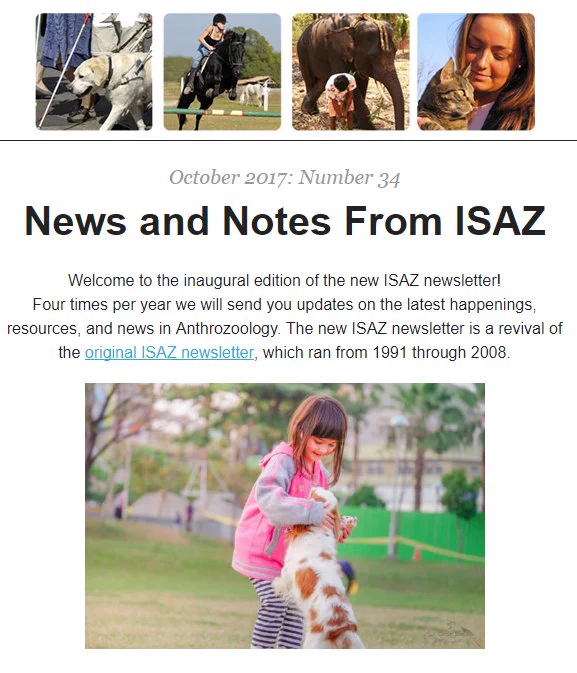 October 2017: Number 34

News and Notes From ISAZ

Welcome to the inaugural edition of the new ISAZ newsletter! Four times per year we will send you updates on the latest happenings, resources, and news in Anthrozoology. The new ISAZ newsletter is a revival of the original ISAZ newsletter, which ran from 1991 through 2008.